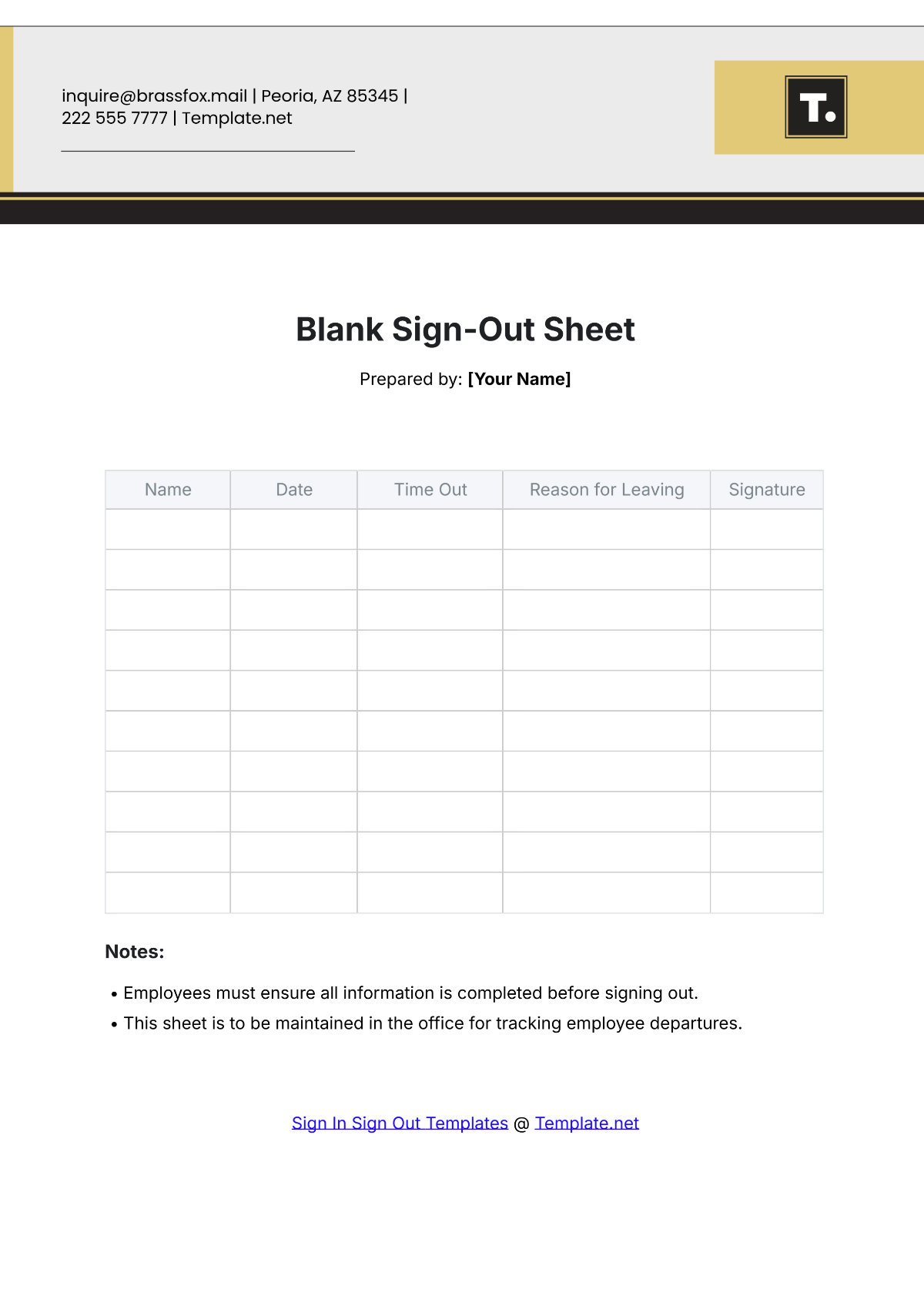 inquire@brassfox.mail | Peoria, AZ 85345 | 222 555 7777 | Template.net

T.

Blank Sign-Out Sheet

Prepared by: [Your Name]

| Name | Date | Time Out | Reason for Leaving | Signature |
|---|---|---|---|---|
| | | | | |
| | | | | |
| | | | | |
| | | | | |
| | | | | |
| | | | | |
| | | | | |
| | | | | |
| | | | | |
| | | | | |

Notes:

• Employees must ensure all information is completed before signing out.
• This sheet is to be maintained in the office for tracking employee departures.

Sign In Sign Out Templates @ Template.net